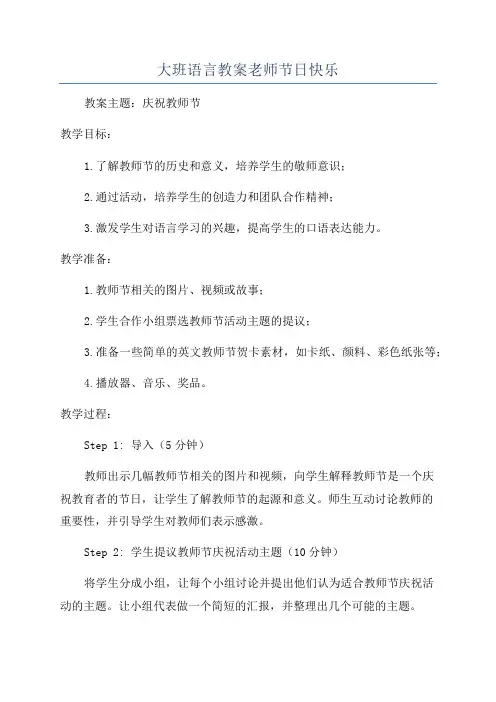 大班语言教案老师节日快乐

教案主题：庆祝教师节

教学目标：

1.了解教师节的历史和意义，培养学生的敬师意识；

2.通过活动，培养学生的创造力和团队合作精神；

3.激发学生对语言学习的兴趣，提高学生的口语表达能力。

教学准备：

1.教师节相关的图片、视频或故事；

2.学生合作小组票选教师节活动主题的提议；

3.准备一些简单的英文教师节贺卡素材，如卡纸、颜料、彩色纸张等；

4.播放器、音乐、奖品。

教学过程：

Step 1: 导入（5分钟）

教师出示几幅教师节相关的图片和视频，向学生解释教师节是一个庆祝教育者的节日，让学生了解教师节的起源和意义。师生互动讨论教师的重要性，并引导学生对教师们表示感激。

Step 2: 学生提议教师节庆祝活动主题（10分钟）

将学生分成小组，让每个小组讨论并提出他们认为适合教师节庆祝活动的主题。让小组代表做一个简短的汇报，并整理出几个可能的主题。